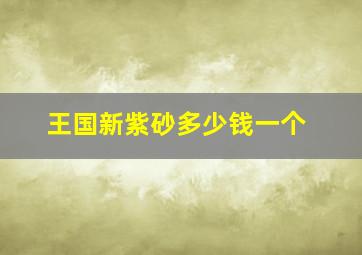 王国新紫砂多少钱一个